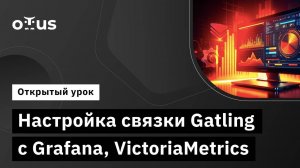 OTUS

Открытый урок

Настройка связки Gatling с Grafana, VictoriaMetrics